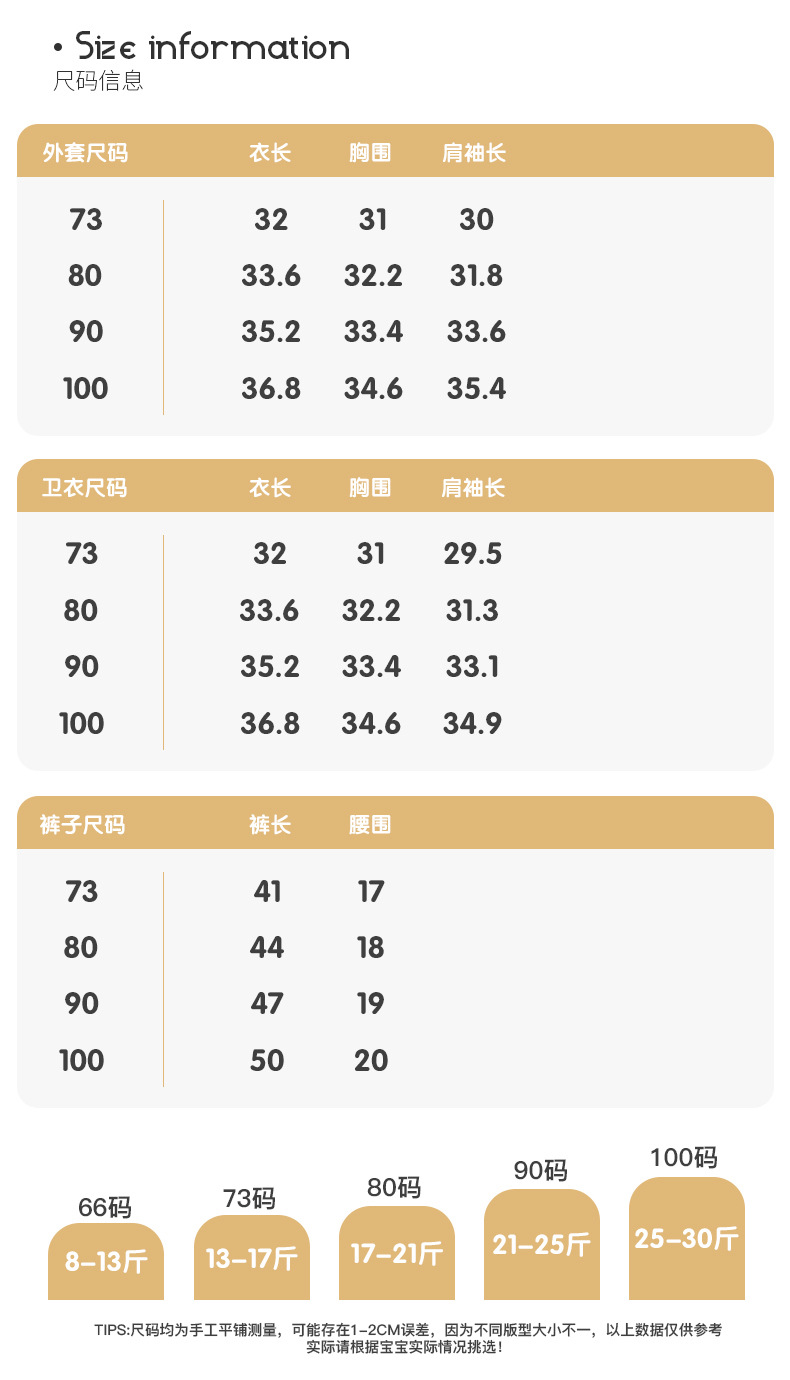 • Size information
尺码信息

| 外套尺码 | 衣长 | 胸围 | 肩袖长 |
|---|---|---|---|
| 73 | 32 | 31 | 30 |
| 80 | 33.6 | 32.2 | 31.8 |
| 90 | 35.2 | 33.4 | 33.6 |
| 100 | 36.8 | 34.6 | 35.4 |

| 卫衣尺码 | 衣长 | 胸围 | 肩袖长 |
|---|---|---|---|
| 73 | 32 | 31 | 29.5 |
| 80 | 33.6 | 32.2 | 31.3 |
| 90 | 35.2 | 33.4 | 33.1 |
| 100 | 36.8 | 34.6 | 34.9 |

| 裤子尺码 | 裤长 | 腰围 |
|---|---|---|
| 73 | 41 | 17 |
| 80 | 44 | 18 |
| 90 | 47 | 19 |
| 100 | 50 | 20 |

66码
8-13斤

73码
13-17斤

80码
17-21斤

90码
21-25斤

100码
25-30斤

TIPS:尺码均为手工平铺测量，可能存在1-2CM误差，因为不同版型大小不一，以上数据仅供参考
实际请根据宝宝实际情况挑选!